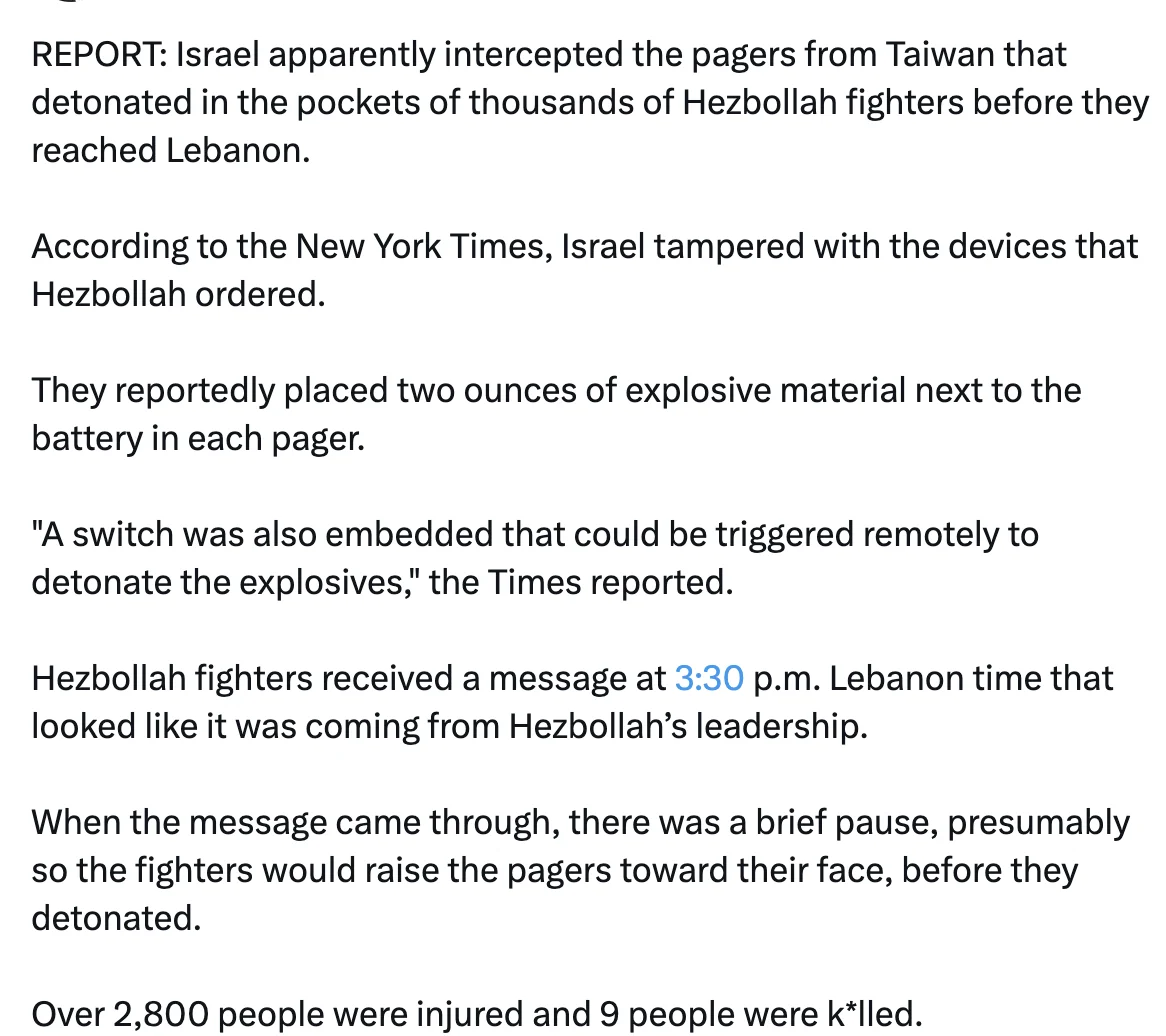 REPORT: Israel apparently intercepted the pagers from Taiwan that detonated in the pockets of thousands of Hezbollah fighters before they reached Lebanon.

According to the New York Times, Israel tampered with the devices that Hezbollah ordered.

They reportedly placed two ounces of explosive material next to the battery in each pager.

"A switch was also embedded that could be triggered remotely to detonate the explosives," the Times reported.

Hezbollah fighters received a message at 3:30 p.m. Lebanon time that looked like it was coming from Hezbollah's leadership.

When the message came through, there was a brief pause, presumably so the fighters would raise the pagers toward their face, before they detonated.

Over 2,800 people were injured and 9 people were k*lled.